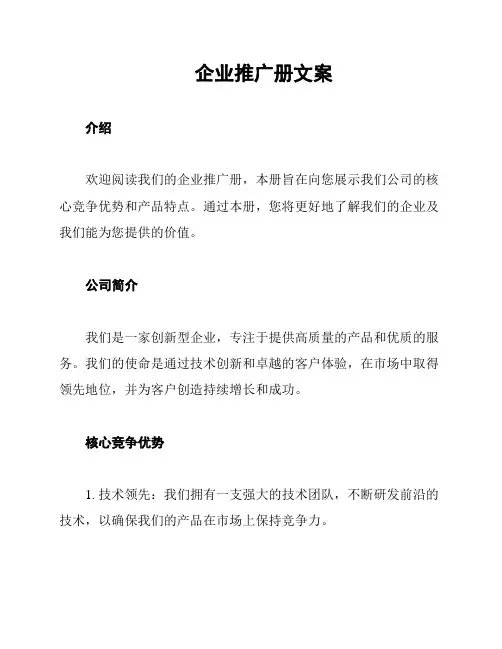 企业推广册文案

介绍

欢迎阅读我们的企业推广册，本册旨在向您展示我们公司的核心竞争优势和产品特点。通过本册，您将更好地了解我们的企业及我们能为您提供的价值。

公司简介

我们是一家创新型企业，专注于提供高质量的产品和优质的服务。我们的使命是通过技术创新和卓越的客户体验，在市场中取得领先地位，并为客户创造持续增长和成功。

核心竞争优势

1. 技术领先：我们拥有一支强大的技术团队，不断研发前沿的技术，以确保我们的产品在市场上保持竞争力。